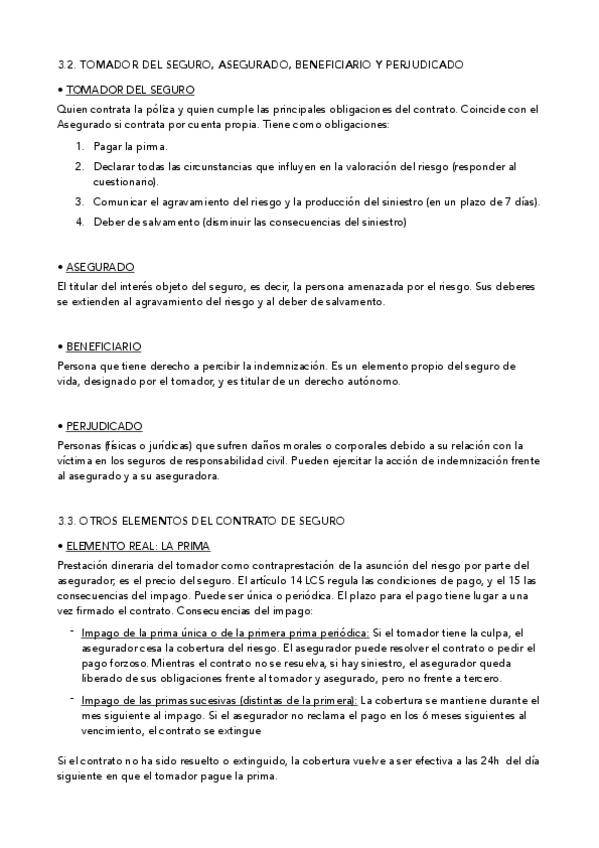 3.2. TOMADOR DEL SEGURO, ASEGURADO, BENEFICIARIO Y PERJUDICADO

• TOMADOR DEL SEGURO

Quien contrata la póliza y quien cumple las principales obligaciones del contrato. Coincide con el Asegurado si contrata por cuenta propia. Tiene como obligaciones:

1. Pagar la prima.
2. Declarar todas las circunstancias que influyen en la valoración del riesgo (responder al cuestionario).
3. Comunicar el agravamiento del riesgo y la producción del siniestro (en un plazo de 7 días).
4. Deber de salvamento (disminuir las consecuencias del siniestro)

• ASEGURADO

El titular del interés objeto del seguro, es decir, la persona amenazada por el riesgo. Sus deberes se extienden al agravamiento del riesgo y al deber de salvamento.

• BENEFICIARIO

Persona que tiene derecho a percibir la indemnización. Es un elemento propio del seguro de vida, designado por el tomador, y es titular de un derecho autónomo.

• PERJUDICADO

Personas (físicas o jurídicas) que sufren daños morales o corporales debido a su relación con la víctima en los seguros de responsabilidad civil. Pueden ejercitar la acción de indemnización frente al asegurado y a su aseguradora.

3.3. OTROS ELEMENTOS DEL CONTRATO DE SEGURO

• ELEMENTO REAL: LA PRIMA

Prestación dineraria del tomador como contraprestación de la asunción del riesgo por parte del asegurador, es el precio del seguro. El artículo 14 LCS regula las condiciones de pago, y el 15 las consecuencias del impago. Puede ser única o periódica. El plazo para el pago tiene lugar a una vez firmado el contrato. Consecuencias del impago:

- Impago de la prima única o de la primera prima periódica: Si el tomador tiene la culpa, el asegurador cesa la cobertura del riesgo. El asegurador puede resolver el contrato o pedir el pago forzoso. Mientras el contrato no se resuelva, si hay siniestro, el asegurador queda liberado de sus obligaciones frente al tomador y asegurado, pero no frente a tercero.
- Impago de las primas sucesivas (distintas de la primera): La cobertura se mantiene durante el mes siguiente al impago. Si el asegurador no reclama el pago en los 6 meses siguientes al vencimiento, el contrato se extingue

Si el contrato no ha sido resuelto o extinguido, la cobertura vuelve a ser efectiva a las 24h del día siguiente en que el tomador pague la prima.